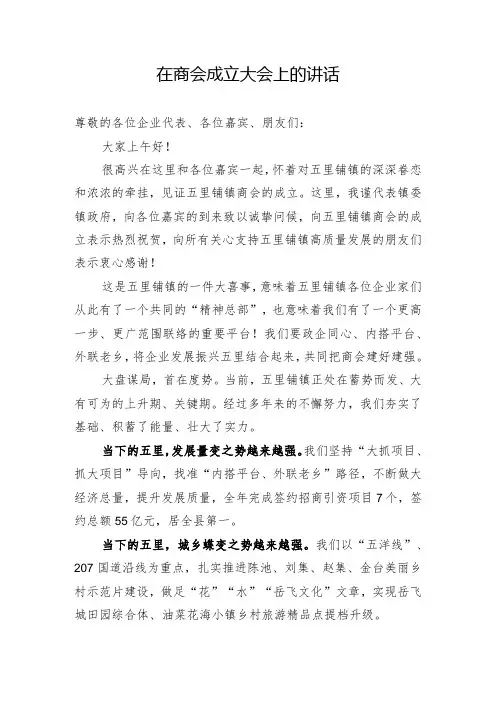 在商会成立大会上的讲话

尊敬的各位企业代表、各位嘉宾、朋友们：

大家上午好！

很高兴在这里和各位嘉宾一起，怀着对五里铺镇的深深眷恋和浓浓的牵挂，见证五里铺镇商会的成立。这里，我谨代表镇委镇政府，向各位嘉宾的到来致以诚挚问候，向五里铺镇商会的成立表示热烈祝贺，向所有关心支持五里铺镇高质量发展的朋友们表示衷心感谢！

这是五里铺镇的一件大喜事，意味着五里铺镇各位企业家们从此有了一个共同的“精神总部”，也意味着我们有了一个更高一步、更广范围联络的重要平台！我们要政企同心、内搭平台、外联老乡，将企业发展振兴五里结合起来，共同把商会建好建强。

大盘谋局，首在度势。当前，五里铺镇正处在蓄势而发、大有可为的上升期、关键期。经过多年来的不懈努力，我们夯实了基础、积蓄了能量、壮大了实力。

当下的五里，发展量变之势越来越强。我们坚持“大抓项目、抓大项目”导向，找准“内搭平台、外联老乡”路径，不断做大经济总量，提升发展质量，全年完成签约招商引资项目7个，签约总额55亿元，居全县第一。

当下的五里，城乡蝶变之势越来越强。我们以“五洋线”、207国道沿线为重点，扎实推进陈池、刘集、赵集、金台美丽乡村示范片建设，做足“花”“水”“岳飞文化”文章，实现岳飞城田园综合体、油菜花海小镇乡村旅游精品点提档升级。